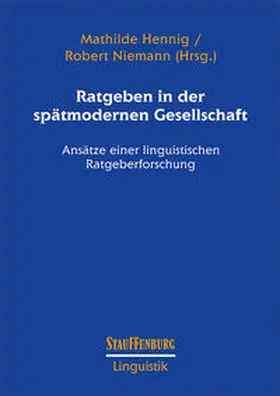 Mathilde Hennig /
Robert Niemann (Hrsg.)

Ratgeben in der spätmodernen Gesellschaft

Ansätze einer linguistischen Ratgeberforschung

STAUFFENBURG
Linguistik